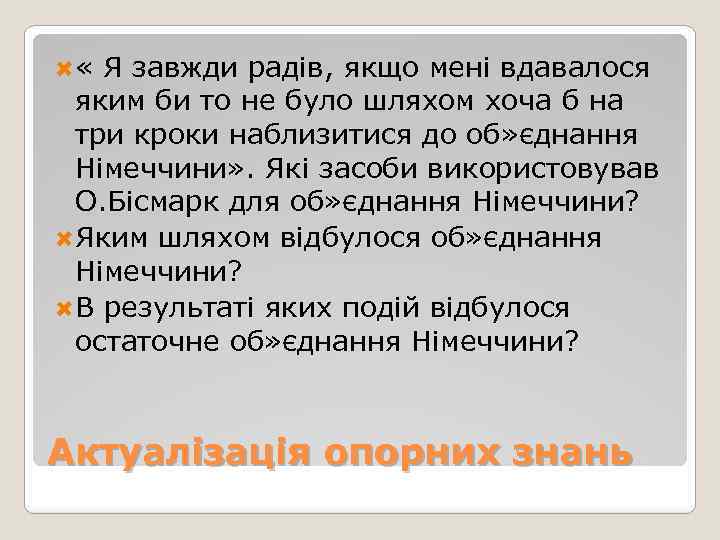 « Я завжди радів, якщо мені вдавалося яким би то не було шляхом хоча б на три кроки наблизитися до об»єднання Німеччини». Які засоби використовував О.Бісмарк для об»єднання Німеччини?

Яким шляхом відбулося об»єднання Німеччини?

В результаті яких подій відбулося остаточне об»єднання Німеччини?

Актуалізація опорних знань